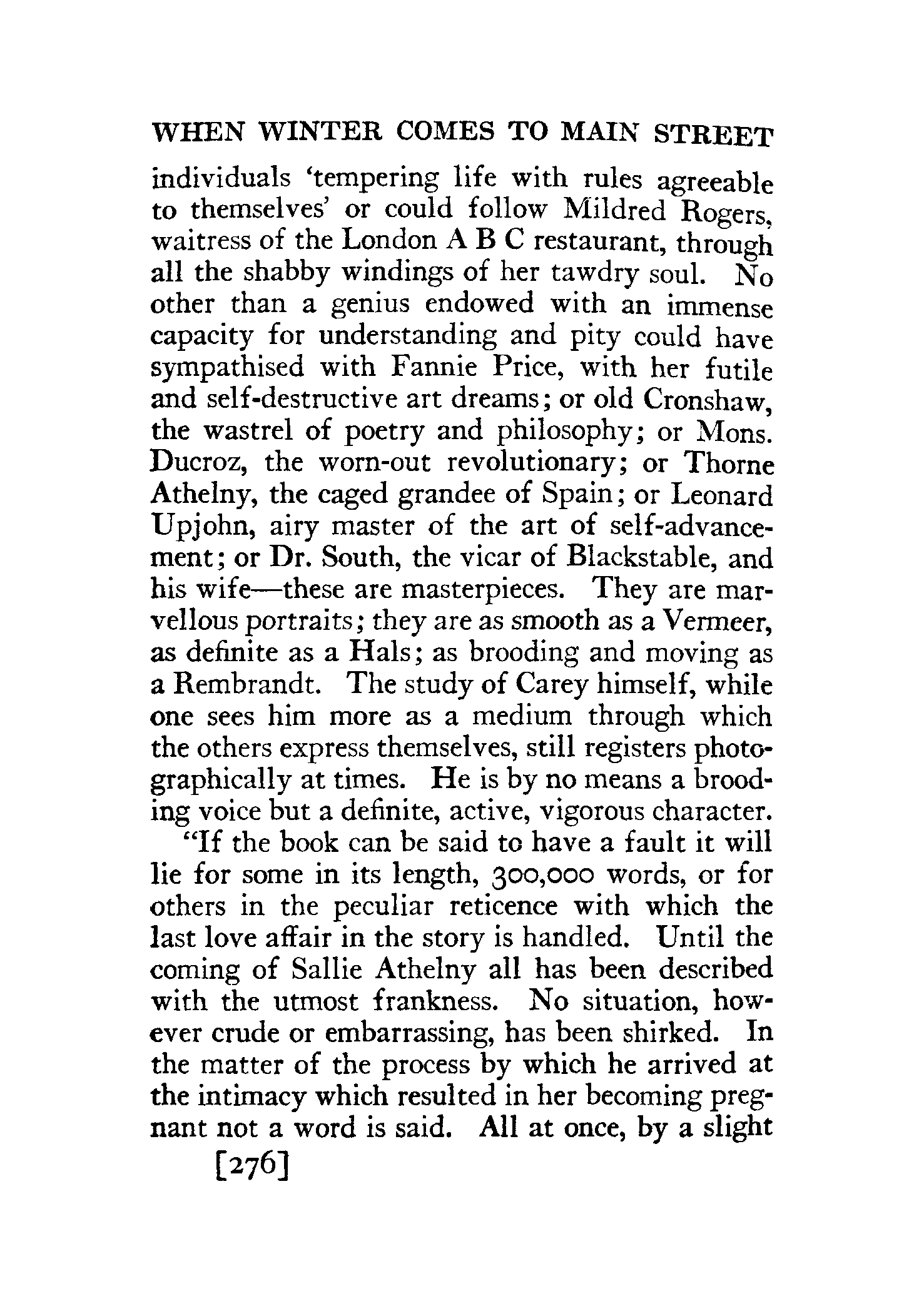 WHEN WINTER COMES TO MAIN STREET

individuals 'tempering life with rules agreeable to themselves' or could follow Mildred Rogers, waitress of the London A B C restaurant, through all the shabby windings of her tawdry soul. No other than a genius endowed with an immense capacity for understanding and pity could have sympathised with Fannie Price, with her futile and self-destructive art dreams; or old Cronshaw, the wastrel of poetry and philosophy; or Mons. Ducroz, the worn-out revolutionary; or Thorne Athelny, the caged grandee of Spain; or Leonard Upjohn, airy master of the art of self-advancement; or Dr. South, the vicar of Blackstable, and his wife—these are masterpieces. They are marvellous portraits; they are as smooth as a Vermeer, as definite as a Hals; as brooding and moving as a Rembrandt. The study of Carey himself, while one sees him more as a medium through which the others express themselves, still registers photographically at times. He is by no means a brooding voice but a definite, active, vigorous character.

"If the book can be said to have a fault it will lie for some in its length, 300,000 words, or for others in the peculiar reticence with which the last love affair in the story is handled. Until the coming of Sallie Athelny all has been described with the utmost frankness. No situation, however crude or embarrassing, has been shirked. In the matter of the process by which he arrived at the intimacy which resulted in her becoming pregnant not a word is said. All at once, by a slight

[276]